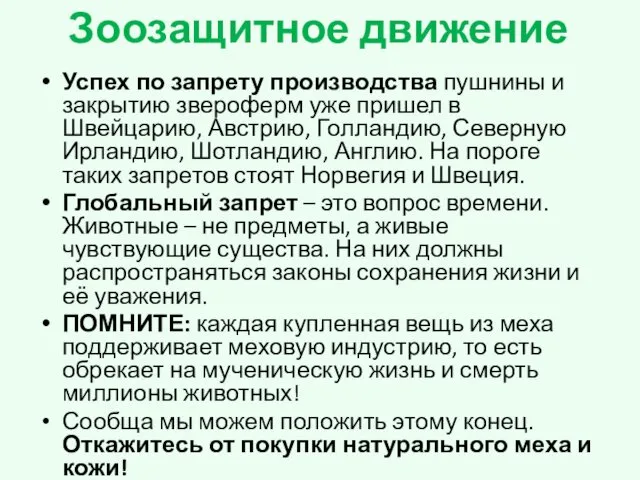 Зоозащитное движение

• Успех по запрету производства пушнины и закрытию звероферм уже пришел в Швейцарию, Австрию, Голландию, Северную Ирландию, Шотландию, Англию. На пороге таких запретов стоят Норвегия и Швеция.

• Глобальный запрет – это вопрос времени. Животные – не предметы, а живые чувствующие существа. На них должны распространяться законы сохранения жизни и её уважения.

• ПОМНИТЕ: каждая купленная вещь из меха поддерживает меховую индустрию, то есть обрекает на мученическую жизнь и смерть миллионы животных!

• Сообща мы можем положить этому конец. Откажитесь от покупки натурального меха и кожи!